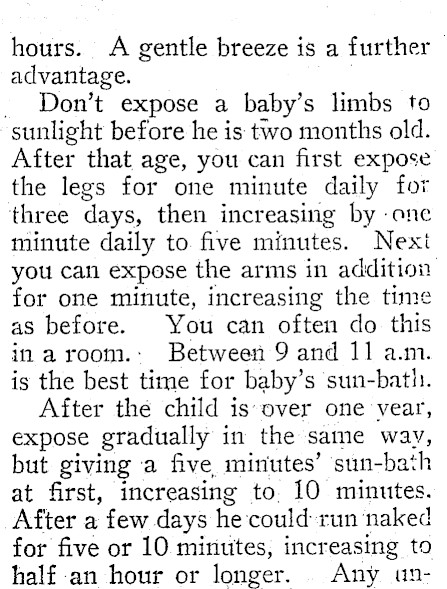 hours. A gentle breeze is a further advantage.

Don't expose a baby's limbs to sunlight before he is two months old. After that age, you can first expose the legs for one minute daily for three days, then increasing by one minute daily to five minutes. Next you can expose the arms in addition for one minute, increasing the time as before. You can often do this in a room. Between 9 and 11 a.m. is the best time for baby's sun-bath.

After the child is over one year, expose gradually in the same way, but giving a five minutes' sun-bath at first, increasing to 10 minutes. After a few days he could run naked for five or 10 minutes, increasing to half an hour or longer. Any un-